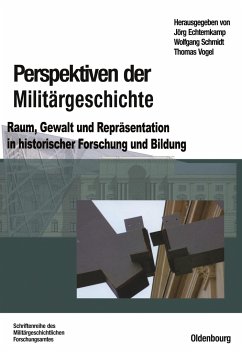 Herausgegeben von
Jörg Echternkamp
Wolfgang Schmidt
Thomas Vogel

Perspektiven der Militärgeschichte

Raum, Gewalt und Repräsentation in historischer Forschung und Bildung

Schriftenreihe des Militärgeschichtlichen Forschungsamtes

Oldenbourg